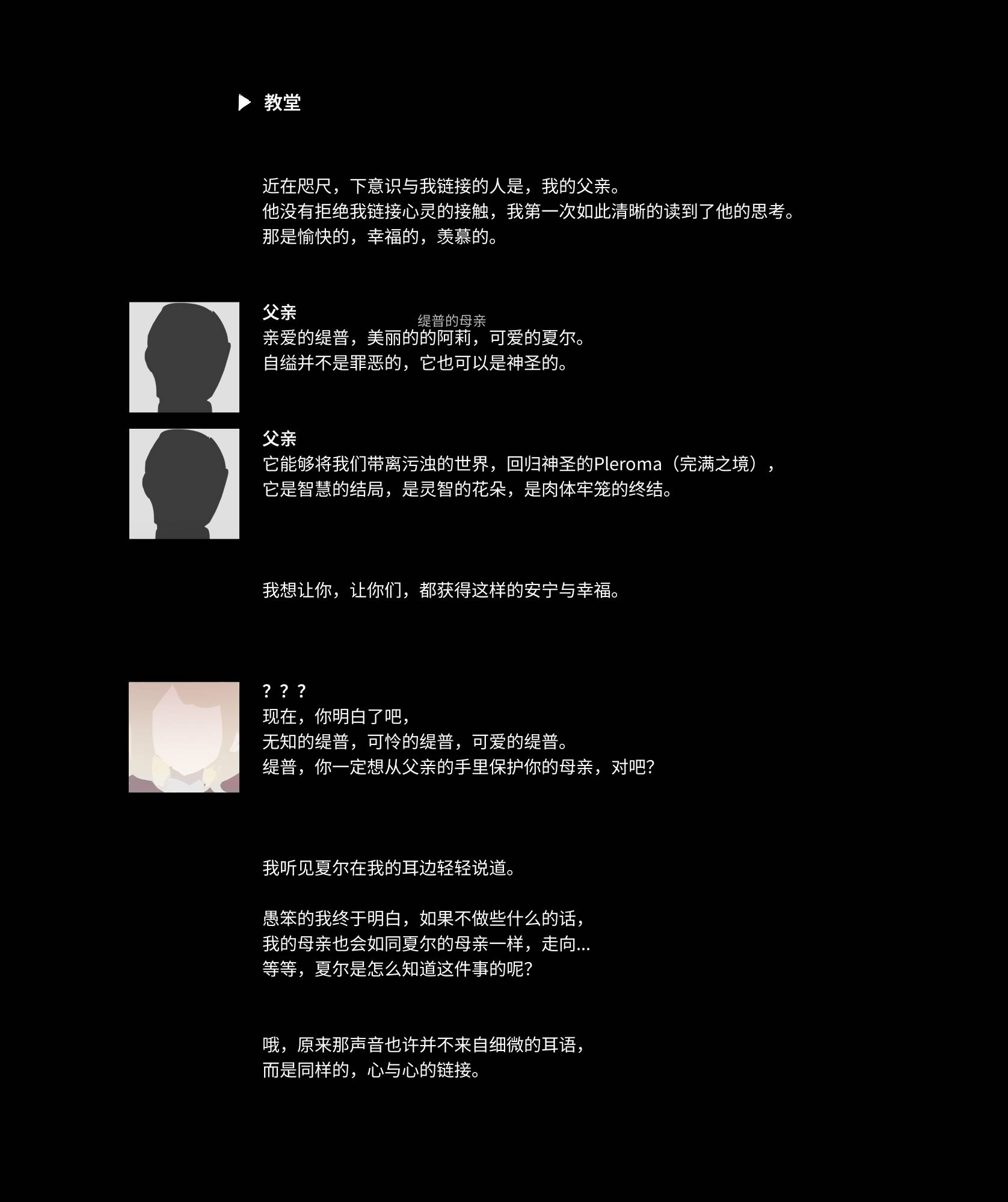 ▶ 教堂

近在咫尺，下意识与我链接的人是，我的父亲。
他没有拒绝我链接心灵的接触，我第一次如此清晰的读到了他的思考。
那是愉快的，幸福的，羡慕的。

父亲
缇普的母亲
亲爱的缇普，美丽的的阿莉，可爱的夏尔。
自缢并不是罪恶的，它也可以是神圣的。

父亲
它能够将我们带离污浊的世界，回归神圣的Pleroma（完满之境），
它是智慧的结局，是灵智的花朵，是肉体牢笼的终结。

我想让你，让你们，都获得这样的安宁与幸福。

？？？
现在，你明白了吧，
无知的缇普，可怜的缇普，可爱的缇普。
缇普，你一定想从父亲的手里保护你的母亲，对吧?

我听见夏尔在我的耳边轻轻说道。

愚笨的我终于明白，如果不做些什么的话，
我的母亲也会如同夏尔的母亲一样，走向...
等等，夏尔是怎么知道这件事的呢?

哦，原来那声音也许并不来自细微的耳语，
而是同样的，心与心的链接。